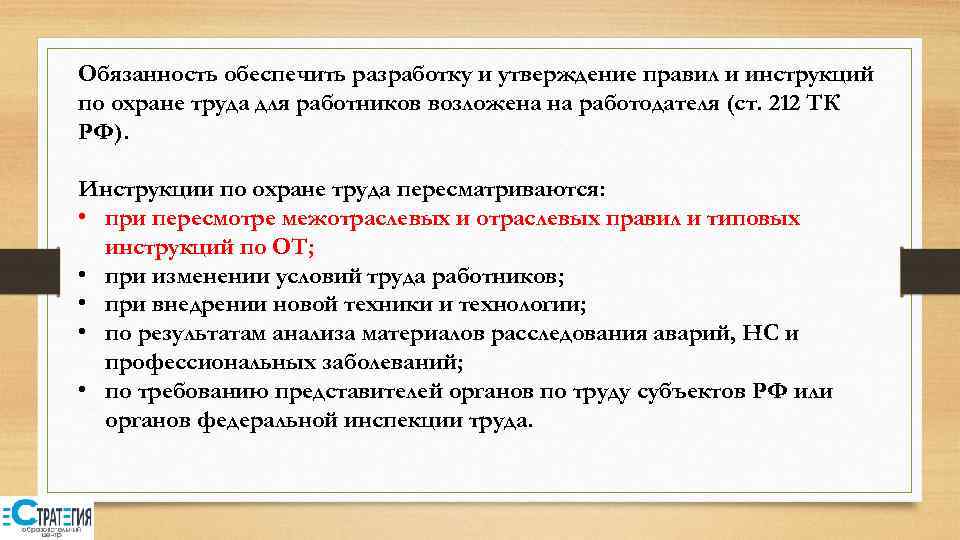 Обязанность обеспечить разработку и утверждение правил и инструкций по охране труда для работников возложена на работодателя (ст. 212 ТК РФ).

Инструкции по охране труда пересматриваются:
• при пересмотре межотраслевых и отраслевых правил и типовых инструкций по ОТ;
• при изменении условий труда работников;
• при внедрении новой техники и технологии;
• по результатам анализа материалов расследования аварий, НС и профессиональных заболеваний;
• по требованию представителей органов по труду субъектов РФ или органов федеральной инспекции труда.

СТРАТЕГИЯ
образовательный центр